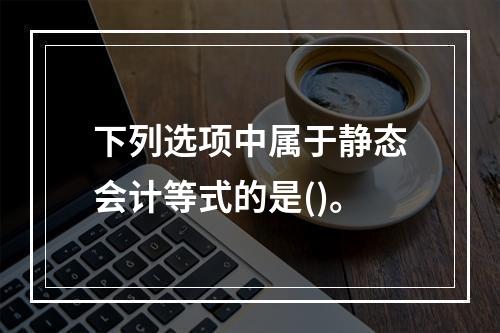 下列选项中属于静态会计等式的是()。